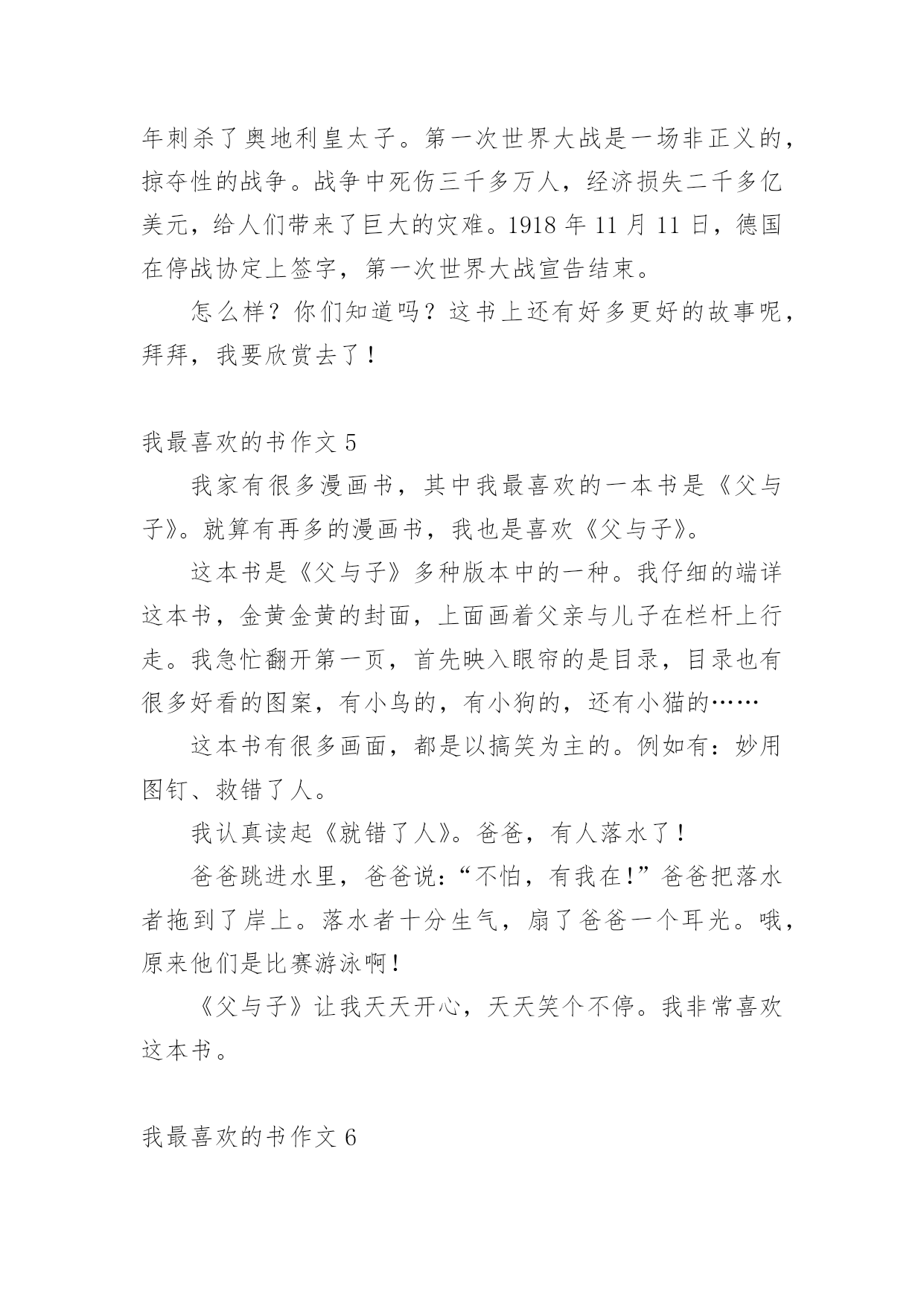 年刺杀了奥地利皇太子。第一次世界大战是一场非正义的，掠夺性的战争。战争中死伤三千多万人，经济损失二千多亿美元，给人们带来了巨大的灾难。1918 年 11 月 11 日，德国在停战协定上签字，第一次世界大战宣告结束。

怎么样？你们知道吗？这书上还有好多更好的故事呢，拜拜，我要欣赏去了！

我最喜欢的书作文 5

我家有很多漫画书，其中我最喜欢的一本书是《父与子》。就算有再多的漫画书，我也是喜欢《父与子》。

这本书是《父与子》多种版本中的一种。我仔细的端详这本书，金黄金黄的封面，上面画着父亲与儿子在栏杆上行走。我急忙翻开第一页，首先映入眼帘的是目录，目录也有很多好看的图案，有小鸟的，有小狗的，还有小猫的……

这本书有很多画面，都是以搞笑为主的。例如有：妙用图钉、救错了人。

我认真读起《就错了人》。爸爸，有人落水了！

爸爸跳进水里，爸爸说：“不怕，有我在!”爸爸把落水者拖到了岸上。落水者十分生气，扇了爸爸一个耳光。哦，原来他们是比赛游泳啊!

《父与子》让我天天开心，天天笑个不停。我非常喜欢这本书。

我最喜欢的书作文 6